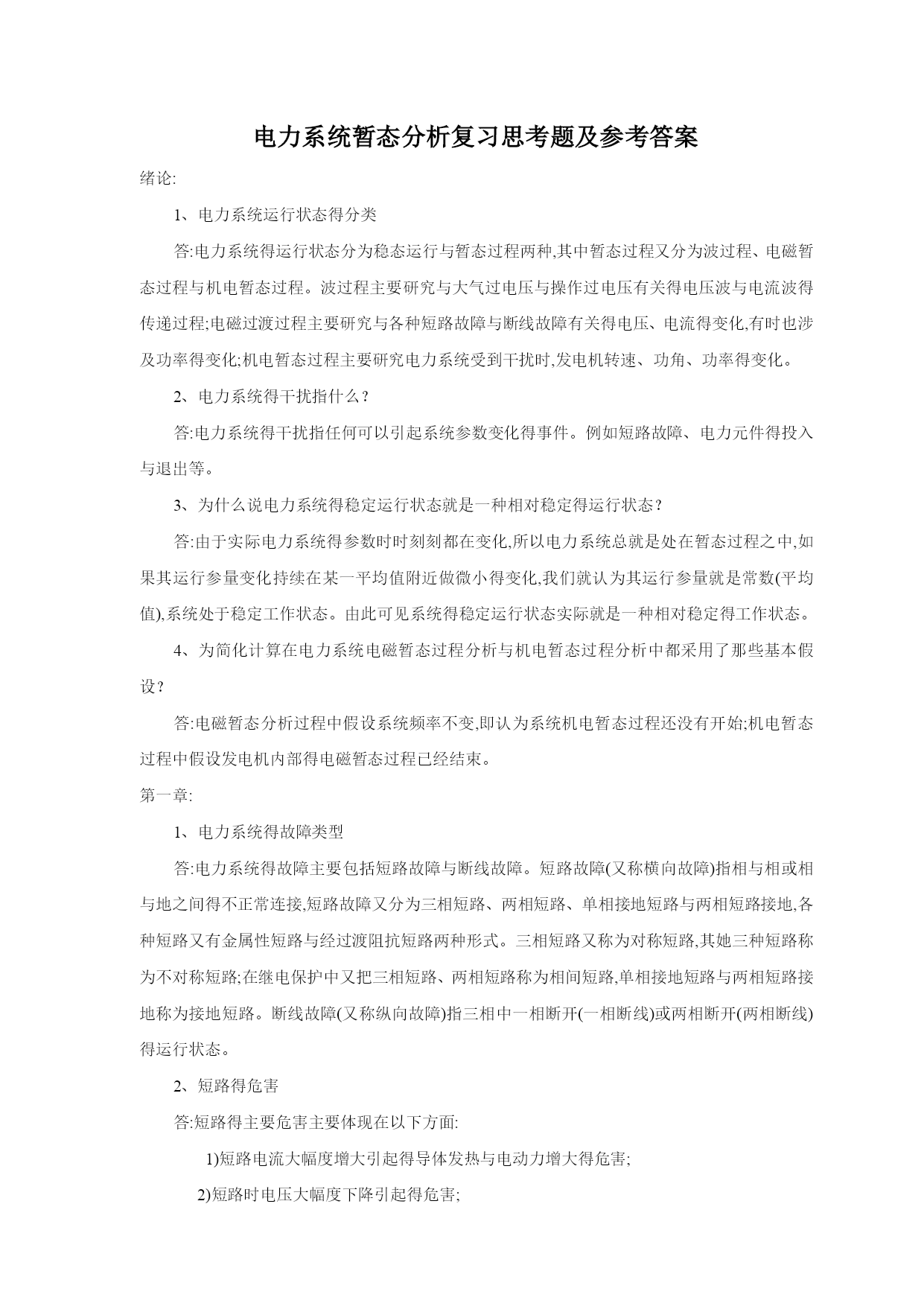 电力系统暂态分析复习思考题及参考答案

绪论:

1、电力系统运行状态得分类

答:电力系统得运行状态分为稳态运行与暂态过程两种,其中暂态过程又分为波过程、电磁暂态过程与机电暂态过程。波过程主要研究与大气过电压与操作过电压有关得电压波与电流波得传递过程;电磁过渡过程主要研究与各种短路故障与断线故障有关得电压、电流得变化,有时也涉及功率得变化;机电暂态过程主要研究电力系统受到干扰时,发电机转速、功角、功率得变化。

2、电力系统得干扰指什么?

答:电力系统得干扰指任何可以引起系统参数变化得事件。例如短路故障、电力元件得投入与退出等。

3、为什么说电力系统得稳定运行状态就是一种相对稳定得运行状态?

答:由于实际电力系统得参数时时刻刻都在变化,所以电力系统总就是处在暂态过程之中,如果其运行参量变化持续在某一平均值附近做微小得变化,我们就认为其运行参量就是常数(平均值),系统处于稳定工作状态。由此可见系统得稳定运行状态实际就是一种相对稳定得工作状态。

4、为简化计算在电力系统电磁暂态过程分析与机电暂态过程分析中都采用了那些基本假设?

答:电磁暂态分析过程中假设系统频率不变,即认为系统机电暂态过程还没有开始;机电暂态过程中假设发电机内部得电磁暂态过程已经结束。

第一章:

1、电力系统得故障类型

答:电力系统得故障主要包括短路故障与断线故障。短路故障(又称横向故障)指相与相或相与地之间得不正常连接,短路故障又分为三相短路、两相短路、单相接地短路与两相短路接地,各种短路又有金属性短路与经过渡阻抗短路两种形式。三相短路又称为对称短路,其她三种短路称为不对称短路;在继电保护中又把三相短路、两相短路称为相间短路,单相接地短路与两相短路接地称为接地短路。断线故障(又称纵向故障)指三相中一相断开(一相断线)或两相断开(两相断线)得运行状态。

2、短路得危害

答:短路得主要危害主要体现在以下方面:

1)短路电流大幅度增大引起得导体发热与电动力增大得危害;

2)短路时电压大幅度下降引起得危害;